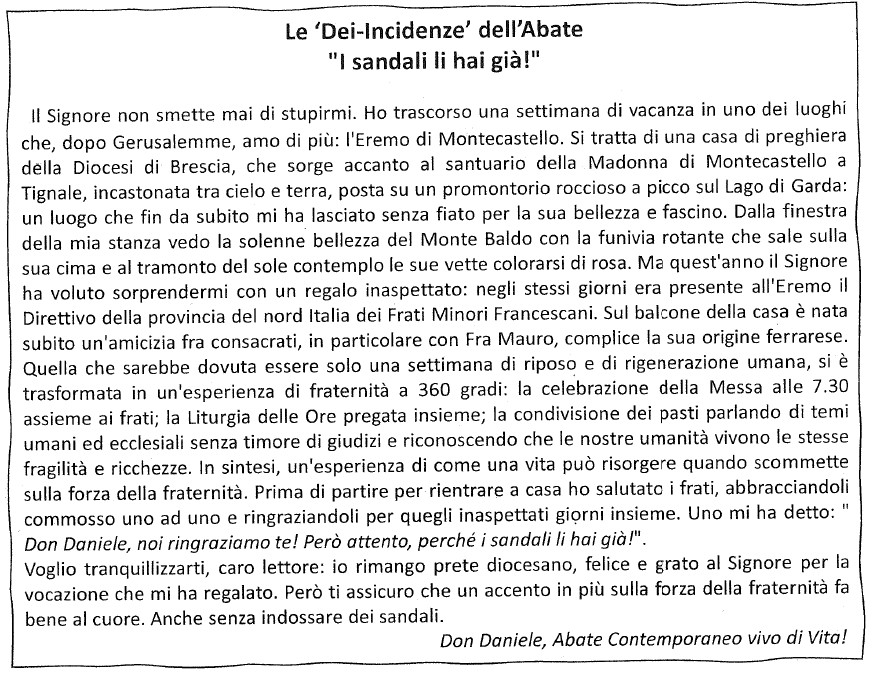 Le 'Dei-Incidenze' dell'Abate
"I sandali li hai già!"

Il Signore non smette mai di stupirmi. Ho trascorso una settimana di vacanza in uno dei luoghi che, dopo Gerusalemme, amo di più: l'Eremo di Montecastello. Si tratta di una casa di preghiera della Diocesi di Brescia, che sorge accanto al santuario della Madonna di Montecastello a Tignale, incastonata tra cielo e terra, posta su un promontorio roccioso a picco sul Lago di Garda: un luogo che fin da subito mi ha lasciato senza fiato per la sua bellezza e fascino. Dalla finestra della mia stanza vedo la solenne bellezza del Monte Baldo con la funivia rotante che sale sulla sua cima e al tramonto del sole contemplo le sue vette colorarsi di rosa. Ma quest'anno il Signore ha voluto sorprendermi con un regalo inaspettato: negli stessi giorni era presente all'Eremo il Direttivo della provincia del nord Italia dei Frati Minori Francescani. Sul balcone della casa è nata subito un'amicizia fra consacrati, in particolare con Fra Mauro, complice la sua origine ferrarese. Quella che sarebbe dovuta essere solo una settimana di riposo e di rigenerazione umana, si è trasformata in un'esperienza di fraternità a 360 gradi: la celebrazione della Messa alle 7.30 assieme ai frati; la Liturgia delle Ore pregata insieme; la condivisione dei pasti parlando di temi umani ed ecclesiali senza timore di giudizi e riconoscendo che le nostre umanità vivono le stesse fragilità e ricchezze. In sintesi, un'esperienza di come una vita può risorgere quando scommette sulla forza della fraternità. Prima di partire per rientrare a casa ho salutato i frati, abbracciandoli commosso uno ad uno e ringraziandoli per quegli inaspettati giorni insieme. Uno mi ha detto: " Don Daniele, noi ringraziamo te! Però attento, perché i sandali li hai già!".

Voglio tranquillizzarti, caro lettore: io rimango prete diocesano, felice e grato al Signore per la vocazione che mi ha regalato. Però ti assicuro che un accento in più sulla forza della fraternità fa bene al cuore. Anche senza indossare dei sandali.

Don Daniele, Abate Contemporaneo vivo di Vita!